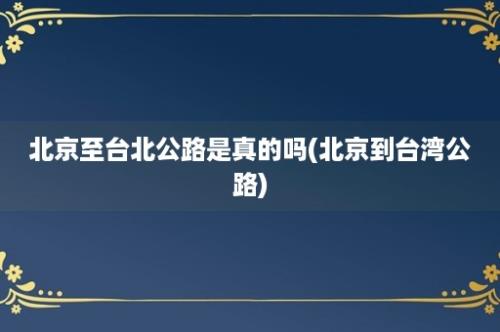 北京至台北公路是真的吗(北京到台湾公路)